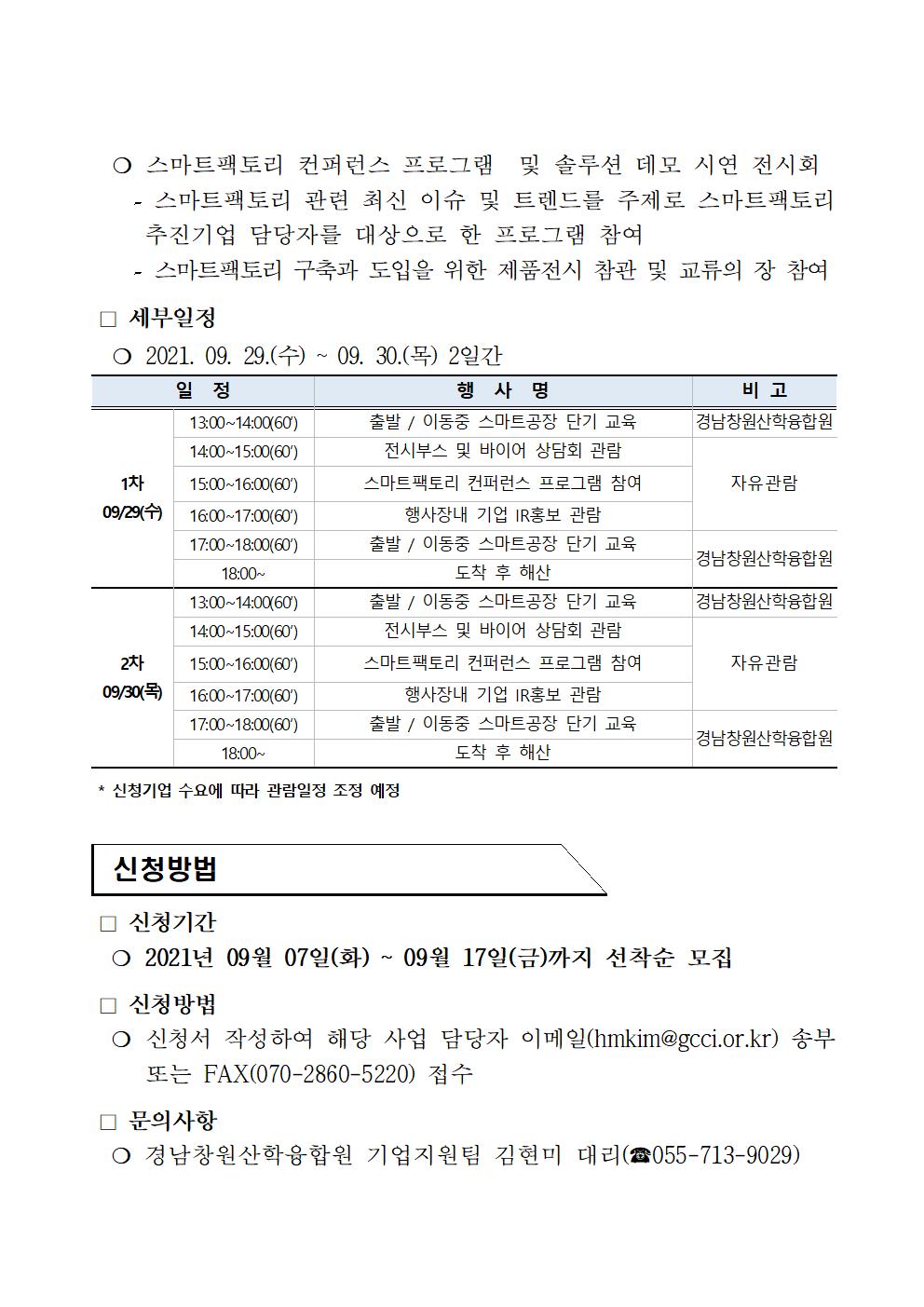 ❍ 스마트팩토리 컨퍼런스 프로그램 및 솔루션 데모 시연 전시회
- 스마트팩토리 관련 최신 이슈 및 트렌드를 주제로 스마트팩토리 추진기업 담당자를 대상으로 한 프로그램 참여
- 스마트팩토리 구축과 도입을 위한 제품전시 참관 및 교류의 장 참여

□ 세부일정
❍ 2021. 09. 29.(수) ~ 09. 30.(목) 2일간

| 일 정 | | 행 사 명 | 비 고 |
|---|---|---|---|
| 1차 09/29(수) | 13:00~14:00(60') | 출발 / 이동중 스마트공장 단기 교육 | 경남창원산학융합원 |
| | 14:00~15:00(60') | 전시부스 및 바이어 상담회 관람 | 자유관람 |
| | 15:00~16:00(60') | 스마트팩토리 컨퍼런스 프로그램 참여 | |
| | 16:00~17:00(60') | 행사장내 기업 IR홍보 관람 | |
| | 17:00~18:00(60') | 출발 / 이동중 스마트공장 단기 교육 | 경남창원산학융합원 |
| | 18:00~ | 도착 후 해산 | |
| 2차 09/30(목) | 13:00~14:00(60') | 출발 / 이동중 스마트공장 단기 교육 | 경남창원산학융합원 |
| | 14:00~15:00(60') | 전시부스 및 바이어 상담회 관람 | 자유관람 |
| | 15:00~16:00(60') | 스마트팩토리 컨퍼런스 프로그램 참여 | |
| | 16:00~17:00(60') | 행사장내 기업 IR홍보 관람 | |
| | 17:00~18:00(60') | 출발 / 이동중 스마트공장 단기 교육 | 경남창원산학융합원 |
| | 18:00~ | 도착 후 해산 | |

* 신청기업 수요에 따라 관람일정 조정 예정

신청방법

□ 신청기간
❍ 2021년 09월 07일(화) ~ 09월 17일(금)까지 선착순 모집

□ 신청방법
❍ 신청서 작성하여 해당 사업 담당자 이메일(hmkim@gcci.or.kr) 송부 또는 FAX(070-2860-5220) 접수

□ 문의사항
❍ 경남창원산학융합원 기업지원팀 김현미 대리(☎055-713-9029)